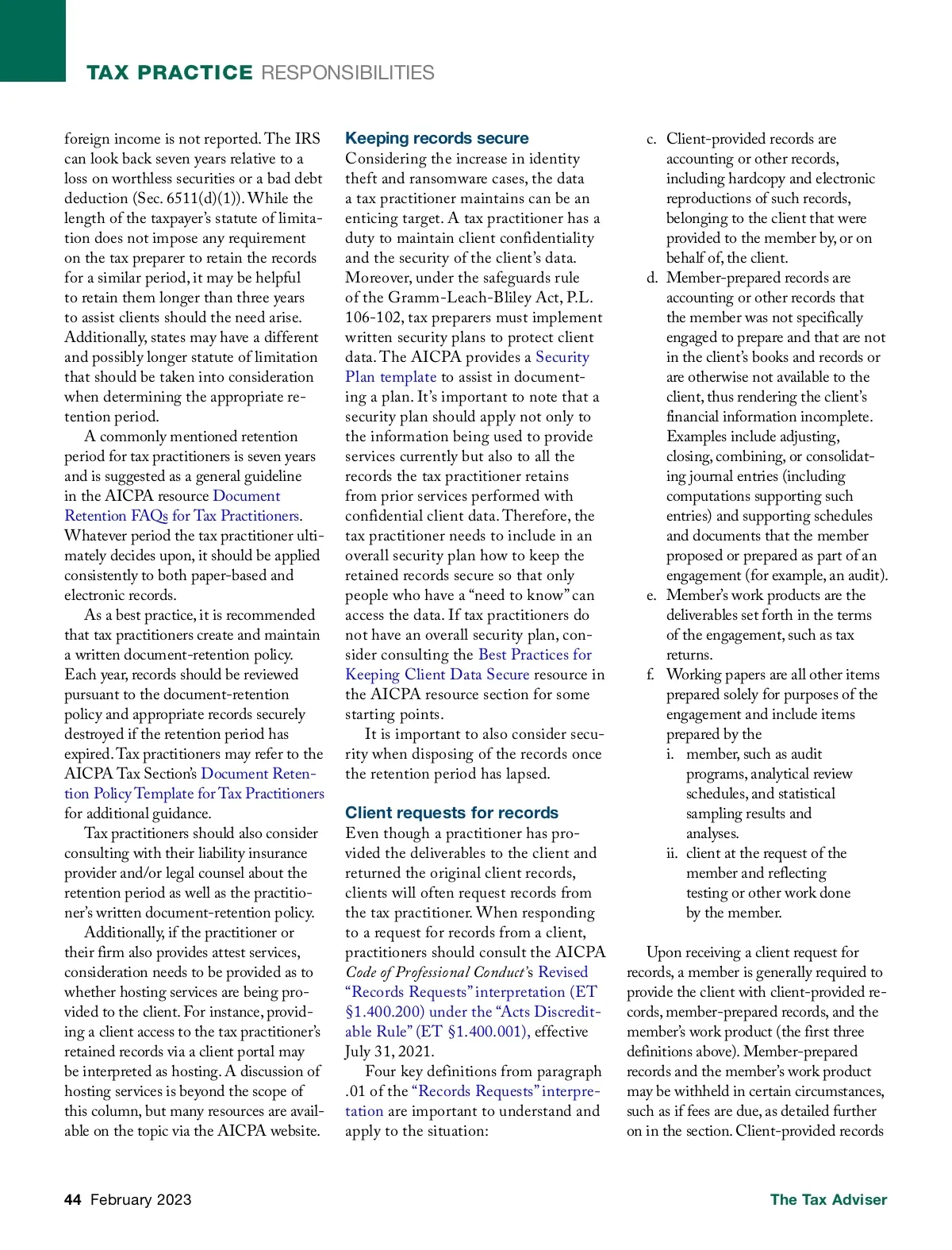 TAX PRACTICE RESPONSIBILITIES

foreign income is not reported. The IRS can look back seven years relative to a loss on worthless securities or a bad debt deduction (Sec. 6511(d)(1)). While the length of the taxpayer's statute of limitation does not impose any requirement on the tax preparer to retain the records for a similar period, it may be helpful to retain them longer than three years to assist clients should the need arise. Additionally, states may have a different and possibly longer statute of limitation that should be taken into consideration when determining the appropriate retention period.

A commonly mentioned retention period for tax practitioners is seven years and is suggested as a general guideline in the AICPA resource Document Retention FAQs for Tax Practitioners. Whatever period the tax practitioner ultimately decides upon, it should be applied consistently to both paper-based and electronic records.

As a best practice, it is recommended that tax practitioners create and maintain a written document-retention policy. Each year, records should be reviewed pursuant to the document-retention policy and appropriate records securely destroyed if the retention period has expired. Tax practitioners may refer to the AICPA Tax Section's Document Retention Policy Template for Tax Practitioners for additional guidance.

Tax practitioners should also consider consulting with their liability insurance provider and/or legal counsel about the retention period as well as the practitioner's written document-retention policy.

Additionally, if the practitioner or their firm also provides attest services, consideration needs to be provided as to whether hosting services are being provided to the client. For instance, providing a client access to the tax practitioner's retained records via a client portal may be interpreted as hosting. A discussion of hosting services is beyond the scope of this column, but many resources are available on the topic via the AICPA website.

Keeping records secure
Considering the increase in identity theft and ransomware cases, the data a tax practitioner maintains can be an enticing target. A tax practitioner has a duty to maintain client confidentiality and the security of the client's data. Moreover, under the safeguards rule of the Gramm-Leach-Bliley Act, P.L. 106-102, tax preparers must implement written security plans to protect client data. The AICPA provides a Security Plan template to assist in documenting a plan. It's important to note that a security plan should apply not only to the information being used to provide services currently but also to all the records the tax practitioner retains from prior services performed with confidential client data. Therefore, the tax practitioner needs to include in an overall security plan how to keep the retained records secure so that only people who have a "need to know" can access the data. If tax practitioners do not have an overall security plan, consider consulting the Best Practices for Keeping Client Data Secure resource in the AICPA resource section for some starting points.

It is important to also consider security when disposing of the records once the retention period has lapsed.

Client requests for records
Even though a practitioner has provided the deliverables to the client and returned the original client records, clients will often request records from the tax practitioner. When responding to a request for records from a client, practitioners should consult the AICPA Code of Professional Conduct's Revised "Records Requests" interpretation (ET §1.400.200) under the "Acts Discreditable Rule" (ET §1.400.001), effective July 31, 2021.

Four key definitions from paragraph .01 of the "Records Requests" interpretation are important to understand and apply to the situation:

c. Client-provided records are accounting or other records, including hardcopy and electronic reproductions of such records, belonging to the client that were provided to the member by, or on behalf of, the client.
d. Member-prepared records are accounting or other records that the member was not specifically engaged to prepare and that are not in the client's books and records or are otherwise not available to the client, thus rendering the client's financial information incomplete. Examples include adjusting, closing, combining, or consolidating journal entries (including computations supporting such entries) and supporting schedules and documents that the member proposed or prepared as part of an engagement (for example, an audit).
e. Member's work products are the deliverables set forth in the terms of the engagement, such as tax returns.
f. Working papers are all other items prepared solely for purposes of the engagement and include items prepared by the
i. member, such as audit programs, analytical review schedules, and statistical sampling results and analyses.
ii. client at the request of the member and reflecting testing or other work done by the member.

Upon receiving a client request for records, a member is generally required to provide the client with client-provided records, member-prepared records, and the member's work product (the first three definitions above). Member-prepared records and the member's work product may be withheld in certain circumstances, such as if fees are due, as detailed further on in the section. Client-provided records

44 February 2023
The Tax Adviser